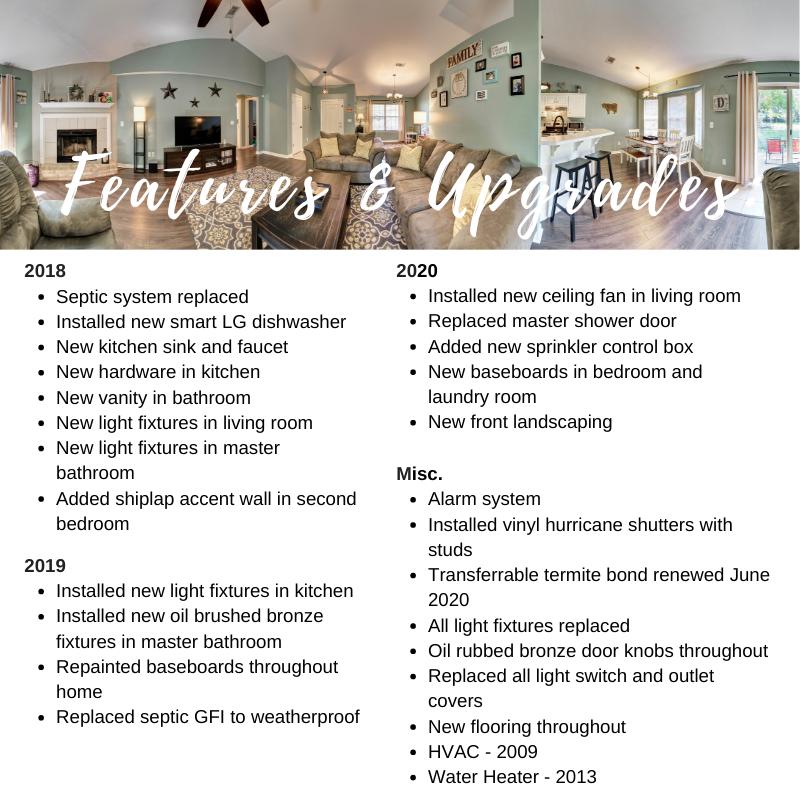 FAMILY

D

Features & Upgrades

2018
- Septic system replaced
- Installed new smart LG dishwasher
- New kitchen sink and faucet
- New hardware in kitchen
- New vanity in bathroom
- New light fixtures in living room
- New light fixtures in master bathroom
- Added shiplap accent wall in second bedroom

2019
- Installed new light fixtures in kitchen
- Installed new oil brushed bronze fixtures in master bathroom
- Repainted baseboards throughout home
- Replaced septic GFI to weatherproof

2020
- Installed new ceiling fan in living room
- Replaced master shower door
- Added new sprinkler control box
- New baseboards in bedroom and laundry room
- New front landscaping

Misc.
- Alarm system
- Installed vinyl hurricane shutters with studs
- Transferrable termite bond renewed June 2020
- All light fixtures replaced
- Oil rubbed bronze door knobs throughout
- Replaced all light switch and outlet covers
- New flooring throughout
- HVAC - 2009
- Water Heater - 2013